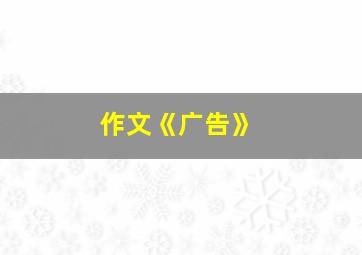 作文《广告》